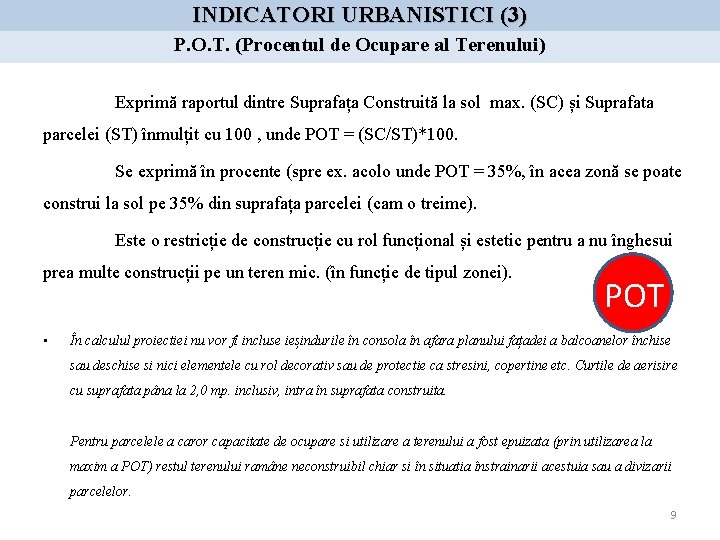 INDICATORI URBANISTICI (3)

P.O.T. (Procentul de Ocupare al Terenului)

Exprimă raportul dintre Suprafața Construită la sol max. (SC) și Suprafata parcelei (ST) înmulțit cu 100 , unde POT = (SC/ST)*100.

Se exprimă în procente (spre ex. acolo unde POT = 35%, în acea zonă se poate construi la sol pe 35% din suprafața parcelei (cam o treime).

Este o restricție de construcție cu rol funcțional și estetic pentru a nu înghesui prea multe construcții pe un teren mic. (în funcție de tipul zonei).

POT

▪ În calculul proiectiei nu vor fi incluse ieșindurile în consola în afara planului fațadei a balcoanelor închise sau deschise si nici elementele cu rol decorativ sau de protectie ca stresini, copertine etc. Curtile de aerisire cu suprafata pâna la 2,0 mp. inclusiv, intra în suprafata construita.

Pentru parcelele a caror capacitate de ocupare si utilizare a terenului a fost epuizata (prin utilizarea la maxim a POT) restul terenului ramâne neconstruibil chiar si în situatia înstrainarii acestuia sau a divizarii parcelelor.

9